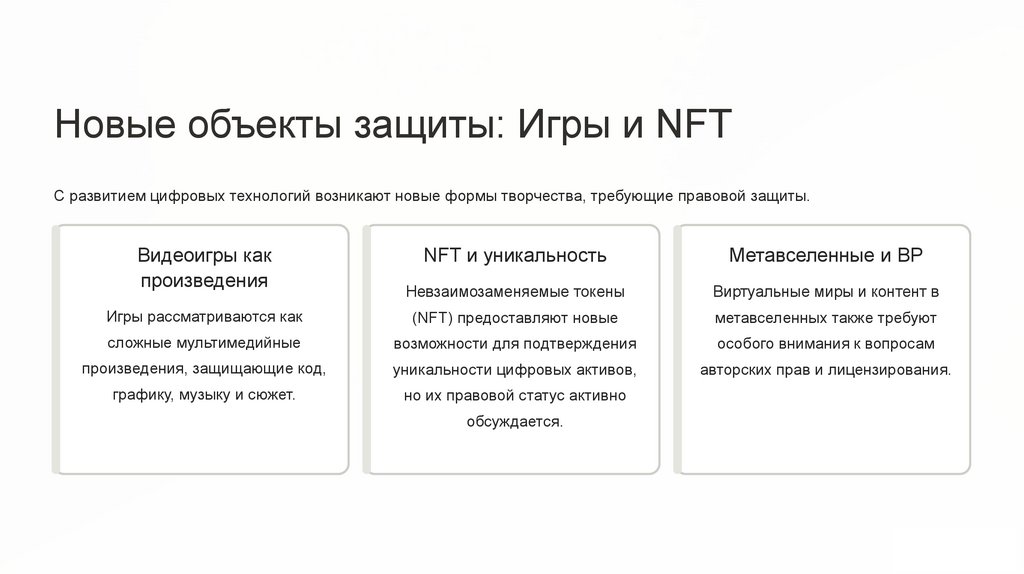 Новые объекты защиты: Игры и NFT

С развитием цифровых технологий возникают новые формы творчества, требующие правовой защиты.

Видеоигры как произведения

Игры рассматриваются как сложные мультимедийные произведения, защищающие код, графику, музыку и сюжет.

NFT и уникальность

Невзаимозаменяемые токены (NFT) предоставляют новые возможности для подтверждения уникальности цифровых активов, но их правовой статус активно обсуждается.

Метавселенные и ВР

Виртуальные миры и контент в метавселенных также требуют особого внимания к вопросам авторских прав и лицензирования.